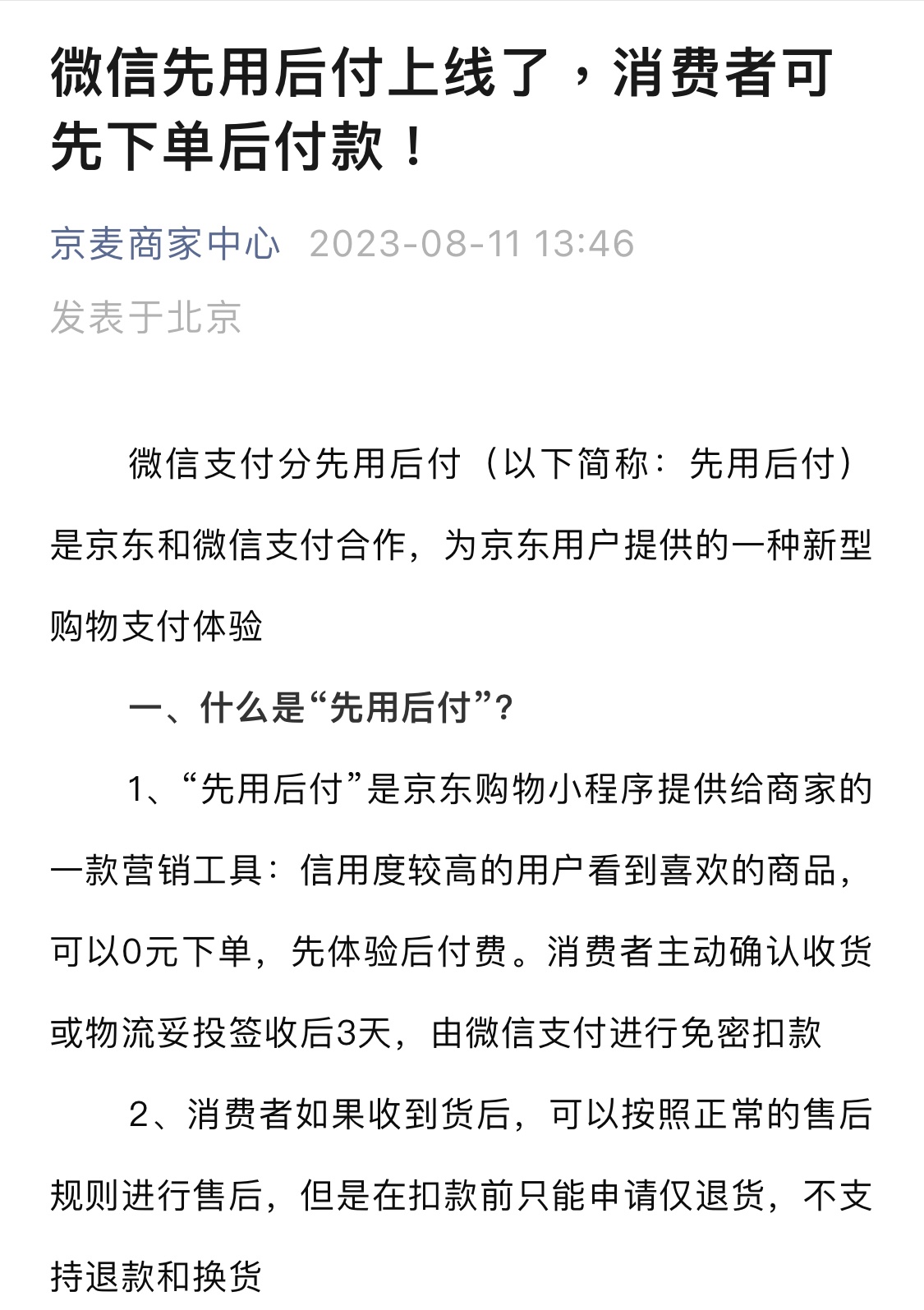 微信先用后付上线了，消费者可先下单后付款！

京麦商家中心 2023-08-11 13:46
发表于北京

微信支付分先用后付（以下简称：先用后付）是京东和微信支付合作，为京东用户提供的一种新型购物支付体验

一、什么是“先用后付”？

1、“先用后付”是京东购物小程序提供给商家的一款营销工具：信用度较高的用户看到喜欢的商品，可以0元下单，先体验后付费。消费者主动确认收货或物流妥投签收后3天，由微信支付进行免密扣款

2、消费者如果收到货后，可以按照正常的售后规则进行售后，但是在扣款前只能申请仅退货，不支持退款和换货